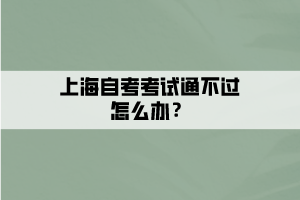 上海自考考试通不过怎么办？